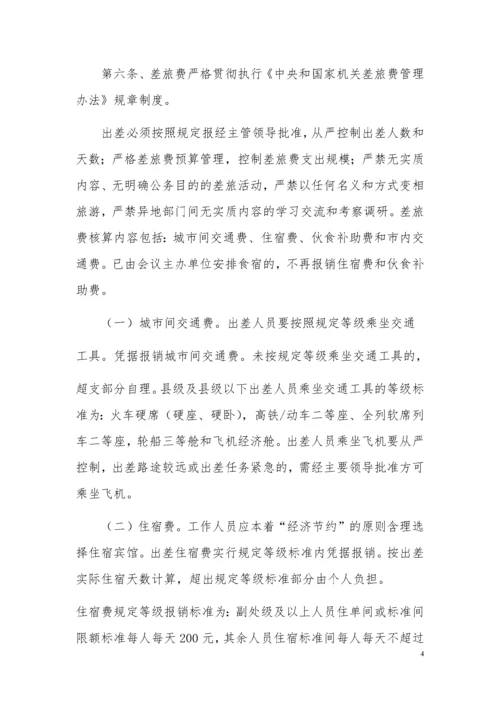 第六条、差旅费严格贯彻执行《中央和国家机关差旅费管理办法》规章制度。

出差必须按照规定报经主管领导批准，从严控制出差人数和天数；严格差旅费预算管理，控制差旅费支出规模；严禁无实质内容、无明确公务目的的差旅活动，严禁以任何名义和方式变相旅游，严禁异地部门间无实质内容的学习交流和考察调研。差旅费核算内容包括：城市间交通费、住宿费、伙食补助费和市内交通费。已由会议主办单位安排食宿的，不再报销住宿费和伙食补助费。

（一）城市间交通费。出差人员要按照规定等级乘坐交通工具。凭据报销城市间交通费。未按规定等级乘坐交通工具的，超支部分自理。县级及县级以下出差人员乘坐交通工具的等级标准为：火车硬席（硬座、硬卧），高铁/动车二等座、全列软席列车二等座，轮船三等舱和飞机经济舱。出差人员乘坐飞机要从严控制，出差路途较远或出差任务紧急的，需经主要领导批准方可乘坐飞机。

（二）住宿费。工作人员应本着“经济节约”的原则合理选择住宿宾馆。出差住宿费实行规定等级标准内凭据报销。按出差实际住宿天数计算，超出规定等级标准部分由个人负担。

住宿费规定等级报销标准为：副处级及以上人员住单间或标准间限额标准每人每天200元，其余人员住宿标准间每人每天不超过

4